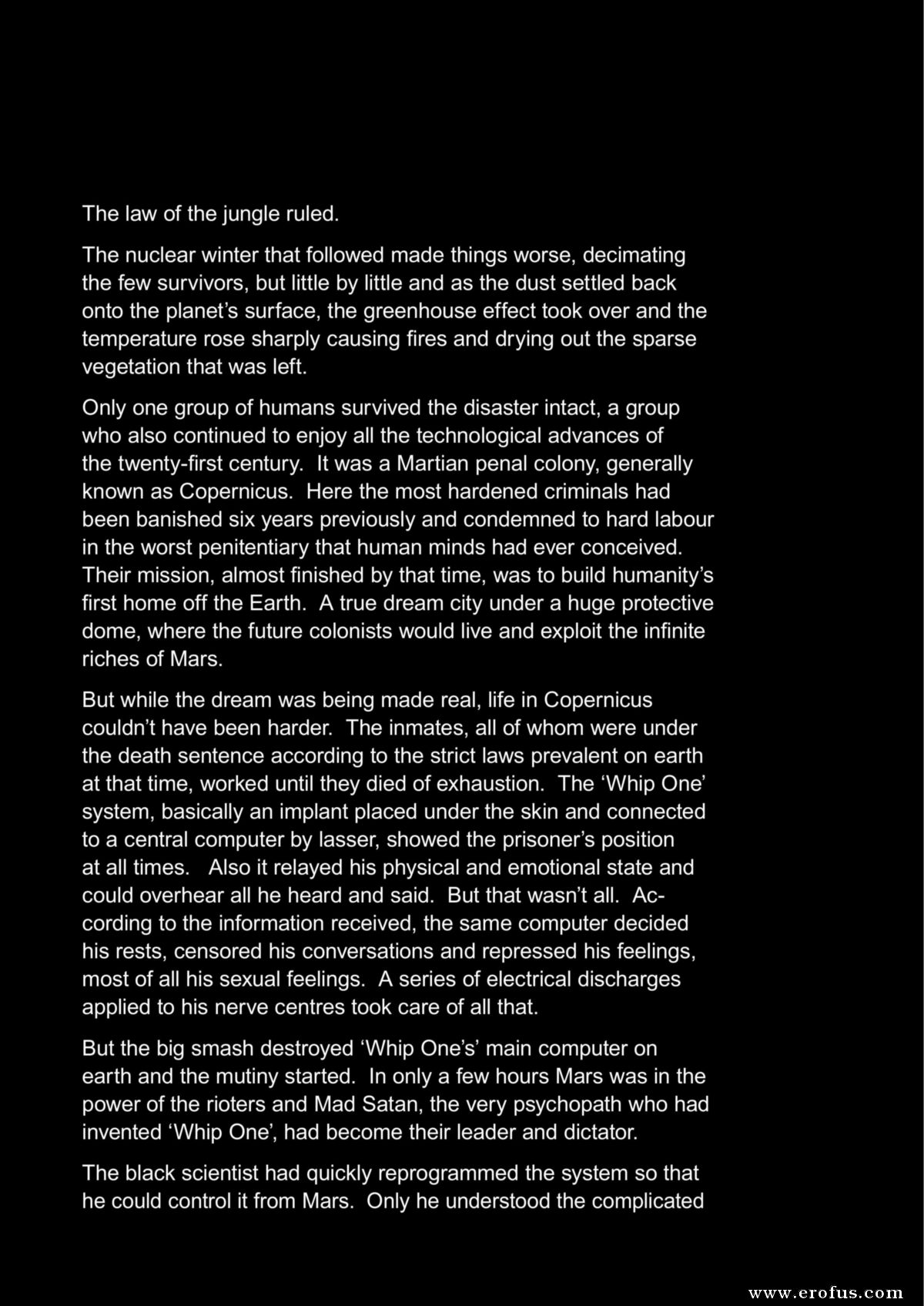 The law of the jungle ruled.

The nuclear winter that followed made things worse, decimating the few survivors, but little by little and as the dust settled back onto the planet's surface, the greenhouse effect took over and the temperature rose sharply causing fires and drying out the sparse vegetation that was left.

Only one group of humans survived the disaster intact, a group who also continued to enjoy all the technological advances of the twenty-first century. It was a Martian penal colony, generally known as Copernicus. Here the most hardened criminals had been banished six years previously and condemned to hard labour in the worst penitentiary that human minds had ever conceived. Their mission, almost finished by that time, was to build humanity's first home off the Earth. A true dream city under a huge protective dome, where the future colonists would live and exploit the infinite riches of Mars.

But while the dream was being made real, life in Copernicus couldn't have been harder. The inmates, all of whom were under the death sentence according to the strict laws prevalent on earth at that time, worked until they died of exhaustion. The 'Whip One' system, basically an implant placed under the skin and connected to a central computer by lasser, showed the prisoner's position at all times. Also it relayed his physical and emotional state and could overhear all he heard and said. But that wasn't all. According to the information received, the same computer decided his rests, censored his conversations and repressed his feelings, most of all his sexual feelings. A series of electrical discharges applied to his nerve centres took care of all that.

But the big smash destroyed 'Whip One's' main computer on earth and the mutiny started. In only a few hours Mars was in the power of the rioters and Mad Satan, the very psychopath who had invented 'Whip One', had become their leader and dictator.

The black scientist had quickly reprogrammed the system so that he could control it from Mars. Only he understood the complicated

www.erofus.com